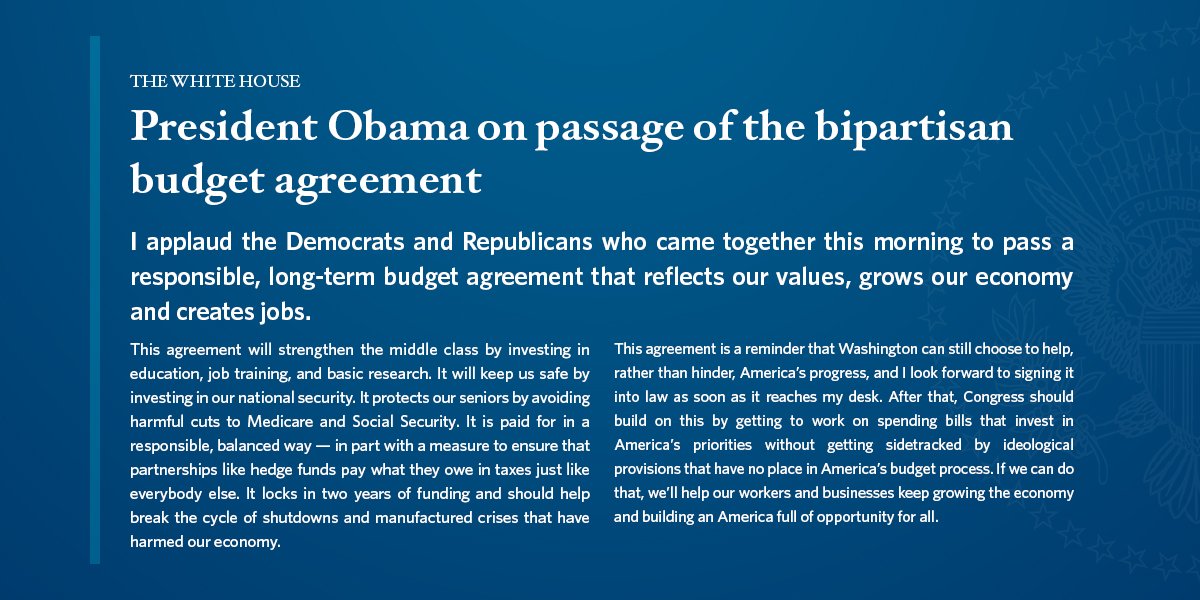 THE WHITE HOUSE

President Obama on passage of the bipartisan budget agreement

I applaud the Democrats and Republicans who came together this morning to pass a responsible, long-term budget agreement that reflects our values, grows our economy and creates jobs.

This agreement will strengthen the middle class by investing in education, job training, and basic research. It will keep us safe by investing in our national security. It protects our seniors by avoiding harmful cuts to Medicare and Social Security. It is paid for in a responsible, balanced way — in part with a measure to ensure that partnerships like hedge funds pay what they owe in taxes just like everybody else. It locks in two years of funding and should help break the cycle of shutdowns and manufactured crises that have harmed our economy.

This agreement is a reminder that Washington can still choose to help, rather than hinder, America's progress, and I look forward to signing it into law as soon as it reaches my desk. After that, Congress should build on this by getting to work on spending bills that invest in America's priorities without getting sidetracked by ideological provisions that have no place in America's budget process. If we can do that, we'll help our workers and businesses keep growing the economy and building an America full of opportunity for all.